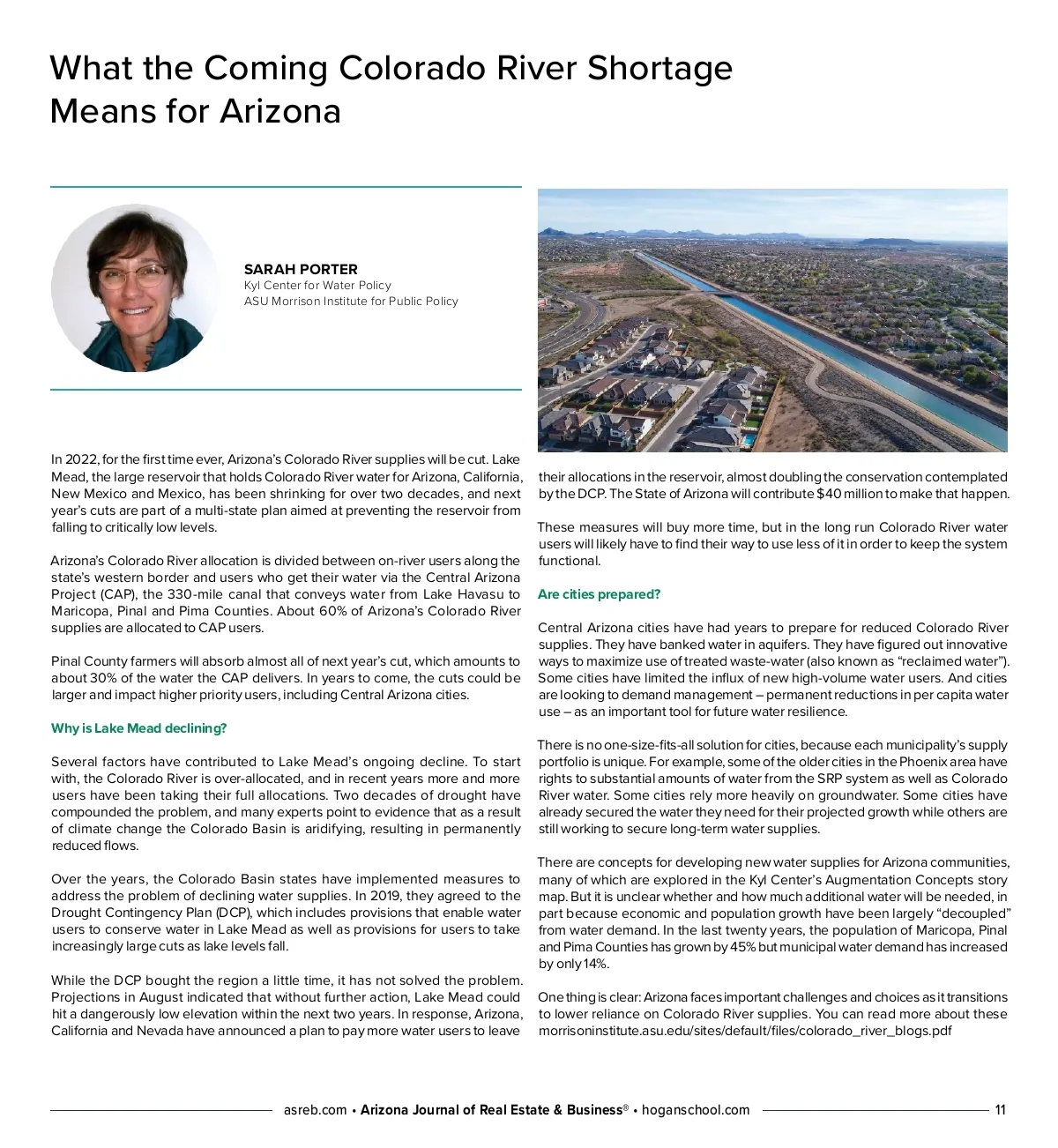 What the Coming Colorado River Shortage Means for Arizona

SARAH PORTER
Kyl Center for Water Policy
ASU Morrison Institute for Public Policy

In 2022, for the first time ever, Arizona's Colorado River supplies will be cut. Lake Mead, the large reservoir that holds Colorado River water for Arizona, California, New Mexico and Mexico, has been shrinking for over two decades, and next year's cuts are part of a multi-state plan aimed at preventing the reservoir from falling to critically low levels.

Arizona's Colorado River allocation is divided between on-river users along the state's western border and users who get their water via the Central Arizona Project (CAP), the 330-mile canal that conveys water from Lake Havasu to Maricopa, Pinal and Pima Counties. About 60% of Arizona's Colorado River supplies are allocated to CAP users.

Pinal County farmers will absorb almost all of next year's cut, which amounts to about 30% of the water the CAP delivers. In years to come, the cuts could be larger and impact higher priority users, including Central Arizona cities.

Why is Lake Mead declining?

Several factors have contributed to Lake Mead's ongoing decline. To start with, the Colorado River is over-allocated, and in recent years more and more users have been taking their full allocations. Two decades of drought have compounded the problem, and many experts point to evidence that as a result of climate change the Colorado Basin is aridifying, resulting in permanently reduced flows.

Over the years, the Colorado Basin states have implemented measures to address the problem of declining water supplies. In 2019, they agreed to the Drought Contingency Plan (DCP), which includes provisions that enable water users to conserve water in Lake Mead as well as provisions for users to take increasingly large cuts as lake levels fall.

While the DCP bought the region a little time, it has not solved the problem. Projections in August indicated that without further action, Lake Mead could hit a dangerously low elevation within the next two years. In response, Arizona, California and Nevada have announced a plan to pay more water users to leave their allocations in the reservoir, almost doubling the conservation contemplated by the DCP. The State of Arizona will contribute $40 million to make that happen.

These measures will buy more time, but in the long run Colorado River water users will likely have to find their way to use less of it in order to keep the system functional.

Are cities prepared?

Central Arizona cities have had years to prepare for reduced Colorado River supplies. They have banked water in aquifers. They have figured out innovative ways to maximize use of treated waste-water (also known as "reclaimed water"). Some cities have limited the influx of new high-volume water users. And cities are looking to demand management – permanent reductions in per capita water use – as an important tool for future water resilience.

There is no one-size-fits-all solution for cities, because each municipality's supply portfolio is unique. For example, some of the older cities in the Phoenix area have rights to substantial amounts of water from the SRP system as well as Colorado River water. Some cities rely more heavily on groundwater. Some cities have already secured the water they need for their projected growth while others are still working to secure long-term water supplies.

There are concepts for developing new water supplies for Arizona communities, many of which are explored in the Kyl Center's Augmentation Concepts story map. But it is unclear whether and how much additional water will be needed, in part because economic and population growth have been largely "decoupled" from water demand. In the last twenty years, the population of Maricopa, Pinal and Pima Counties has grown by 45% but municipal water demand has increased by only 14%.

One thing is clear: Arizona faces important challenges and choices as it transitions to lower reliance on Colorado River supplies. You can read more about these morrisoninstitute.asu.edu/sites/default/files/colorado_river_blogs.pdf

asreb.com • Arizona Journal of Real Estate & Business® • hoganschool.com 11